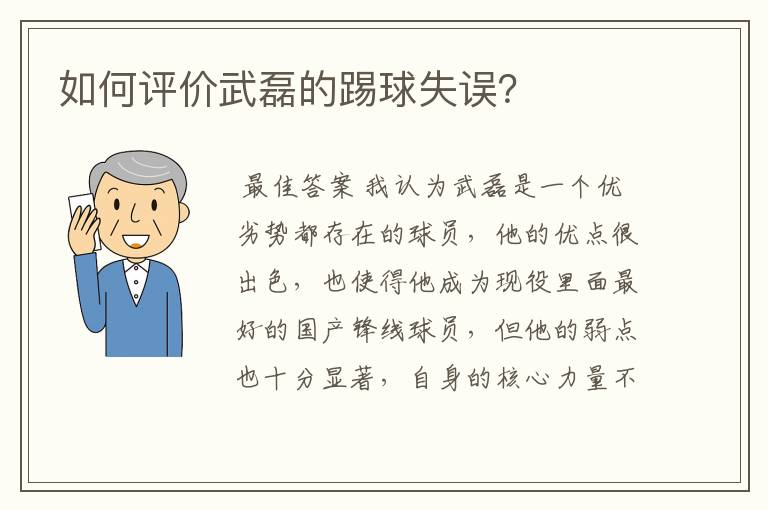 如何评价武磊的踢球失误?

最佳答案 我认为武磊是一个优劣势都存在的球员，他的优点很出色，也使得他成为现役里面最好的国产锋线球员，但他的弱点也十分显著，自身的核心力量不